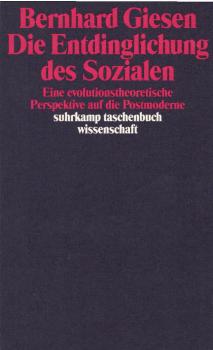 Bernhard Giesen
Die Entdinglichung des Sozialen

Eine evolutionstheoretische Perspektive auf die Postmoderne

suhrkamp taschenbuch wissenschaft